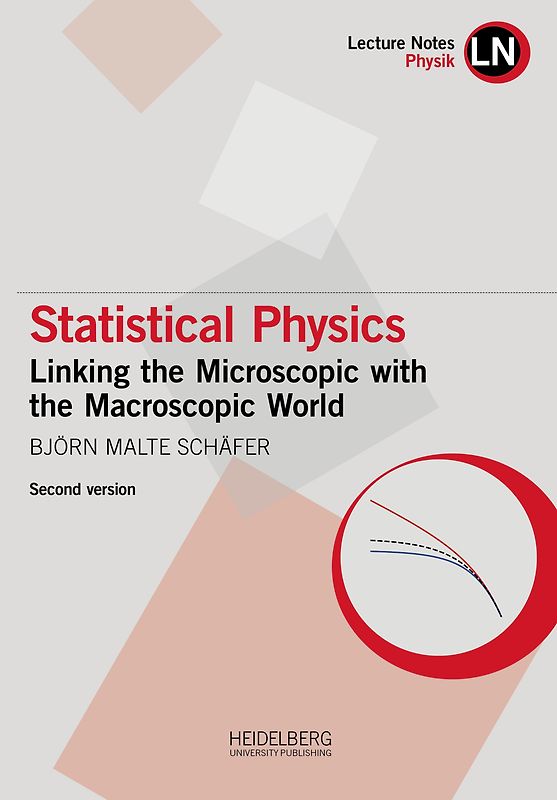 Lecture Notes
Physik
LN

Statistical Physics
Linking the Microscopic with the Macroscopic World

BJÖRN MALTE SCHÄFER

Second version

HEIDELBERG
UNIVERSITY PUBLISHING